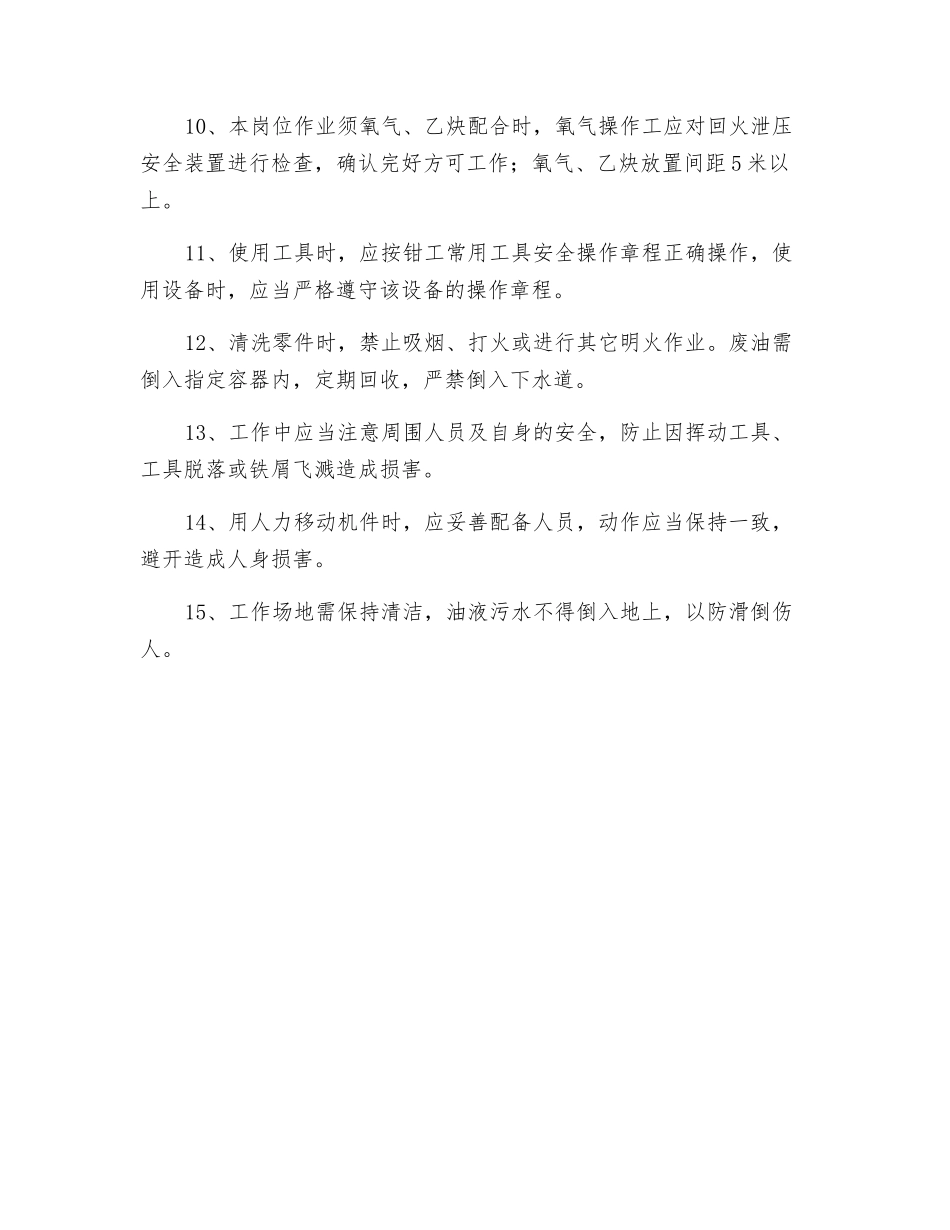 10、本岗位作业须氧气、乙炔配合时，氧气操作工应对回火泄压安全装置进行检查，确认完好方可工作；氧气、乙炔放置间距5米以上。

11、使用工具时，应按钳工常用工具安全操作章程正确操作，使用设备时，应当严格遵守该设备的操作章程。

12、清洗零件时，禁止吸烟、打火或进行其它明火作业。废油需倒入指定容器内，定期回收，严禁倒入下水道。

13、工作中应当注意周围人员及自身的安全，防止因挥动工具、工具脱落或铁屑飞溅造成损害。

14、用人力移动机件时，应妥善配备人员，动作应当保持一致，避开造成人身损害。

15、工作场地需保持清洁，油液污水不得倒入地上，以防滑倒伤人。